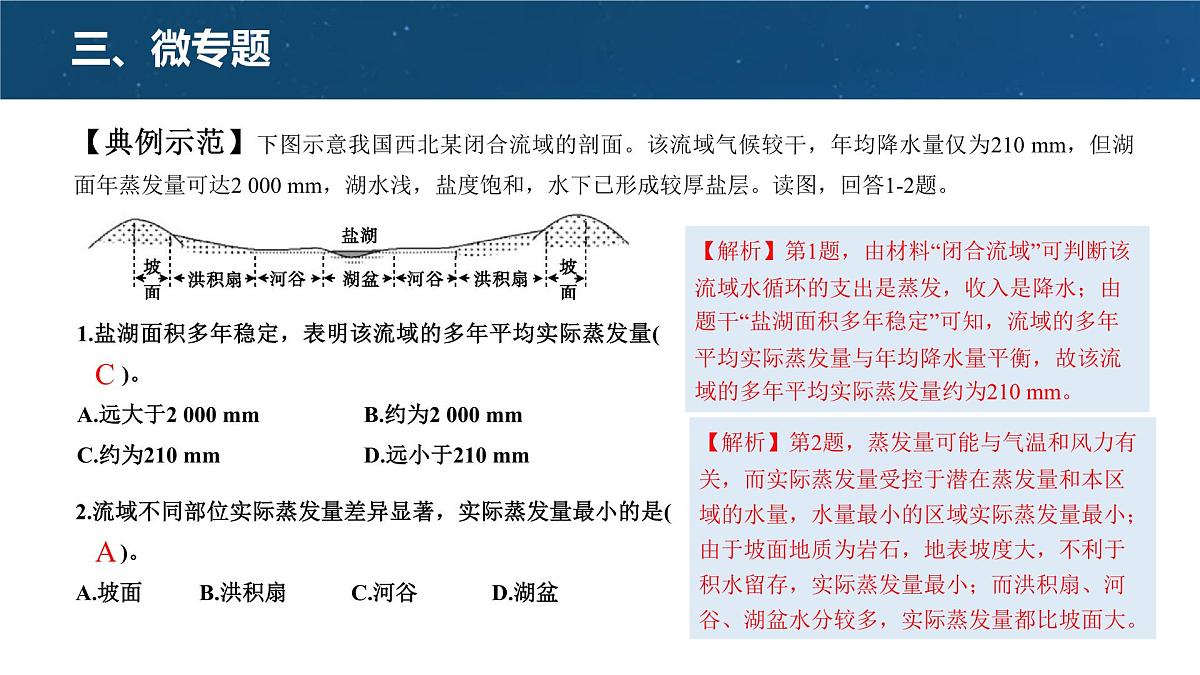 三、微专题

【典例示范】下图示意我国西北某闭合流域的剖面。该流域气候较干，年均降水量仅为210 mm，但湖面年蒸发量可达2 000 mm，湖水浅，盐度饱和，水下已形成较厚盐层。读图，回答1-2题。

盐湖
坡面 洪积扇 河谷 湖盆 河谷 洪积扇 坡面

1.盐湖面积多年稳定，表明该流域的多年平均实际蒸发量( C )。
A.远大于2 000 mm
B.约为2 000 mm
C.约为210 mm
D.远小于210 mm

2.流域不同部位实际蒸发量差异显著，实际蒸发量最小的是( A )。
A.坡面
B.洪积扇
C.河谷
D.湖盆

【解析】第1题，由材料“闭合流域”可判断该流域水循环的支出是蒸发，收入是降水；由题干“盐湖面积多年稳定”可知，流域的多年平均实际蒸发量与年均降水量平衡，故该流域的多年平均实际蒸发量约为210 mm。

【解析】第2题，蒸发量可能与气温和风力有关，而实际蒸发量受控于潜在蒸发量和本区域的水量，水量最小的区域实际蒸发量最小；由于坡面地质为岩石，地表坡度大，不利于积水留存，实际蒸发量最小；而洪积扇、河谷、湖盆水分较多，实际蒸发量都比坡面大。